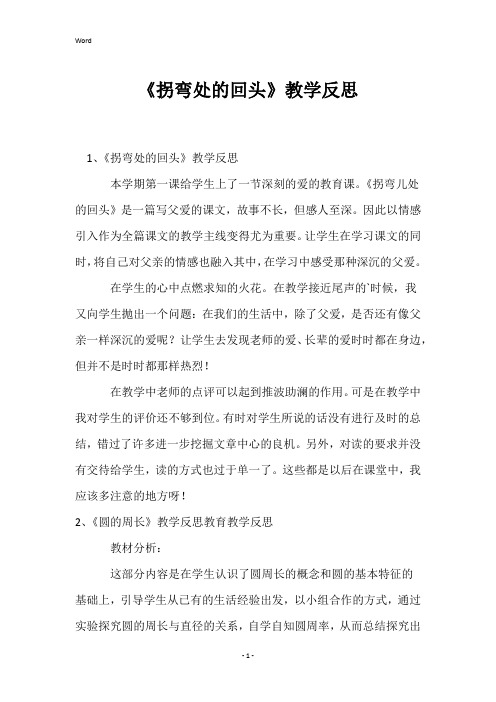 Word

《拐弯处的回头》教学反思

1、《拐弯处的回头》教学反思

本学期第一课给学生上了一节深刻的爱的教育课。《拐弯儿处的回头》是一篇写父爱的课文，故事不长，但感人至深。因此以情感引入作为全篇课文的教学主线变得尤为重要。让学生在学习课文的同时，将自己对父亲的情感也融入其中，在学习中感受那种深沉的父爱。

在学生的心中点燃求知的火花。在教学接近尾声的`时候，我又向学生抛出一个问题：在我们的生活中，除了父爱，是否还有像父亲一样深沉的爱呢？让学生去发现老师的爱、长辈的爱时时都在身边，但并不是时时都那样热烈！

在教学中老师的点评可以起到推波助澜的作用。可是在教学中我对学生的评价还不够到位。有时对学生所说的话没有进行及时的总结，错过了许多进一步挖掘文章中心的良机。另外，对读的要求并没有交待给学生，读的方式也过于单一了。这些都是以后在课堂中，我应该多注意的地方呀！

2、《圆的周长》教学反思教育教学反思

教材分析：

这部分内容是在学生认识了圆周长的概念和圆的基本特征的基础上，引导学生从已有的生活经验出发，以小组合作的方式，通过实验探究圆的周长与直径的关系，自学自知圆周率，从而总结探究出

- 1 -